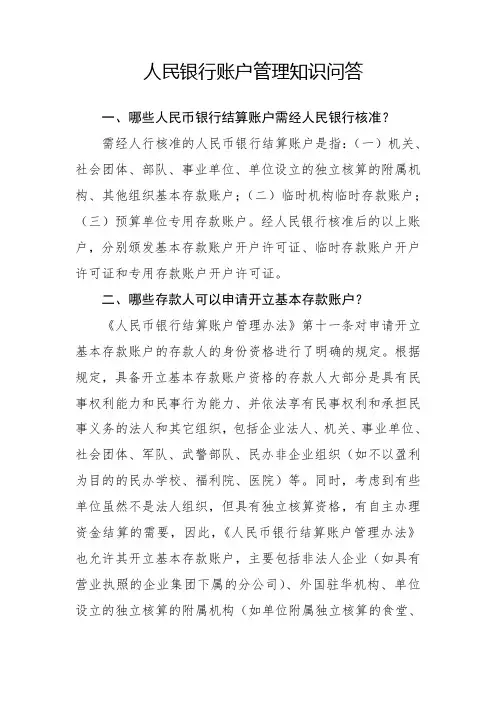 人民银行账户管理知识问答

一、哪些人民币银行结算账户需经人民银行核准？

需经人行核准的人民币银行结算账户是指：（一）机关、社会团体、部队、事业单位、单位设立的独立核算的附属机构、其他组织基本存款账户；（二）临时机构临时存款账户；（三）预算单位专用存款账户。经人民银行核准后的以上账户，分别颁发基本存款账户开户许可证、临时存款账户开户许可证和专用存款账户开户许可证。

二、哪些存款人可以申请开立基本存款账户？

《人民币银行结算账户管理办法》第十一条对申请开立基本存款账户的存款人的身份资格进行了明确的规定。根据规定，具备开立基本存款账户资格的存款人大部分是具有民事权利能力和民事行为能力、并依法享有民事权利和承担民事义务的法人和其它组织，包括企业法人、机关、事业单位、社会团体、军队、武警部队、民办非企业组织（如不以盈利为目的的民办学校、福利院、医院）等。同时，考虑到有些单位虽然不是法人组织，但具有独立核算资格，有自主办理资金结算的需要，因此，《人民币银行结算账户管理办法》也允许其开立基本存款账户，主要包括非法人企业（如具有营业执照的企业集团下属的分公司）、外国驻华机构、单位设立的独立核算的附属机构（如单位附属独立核算的食堂、